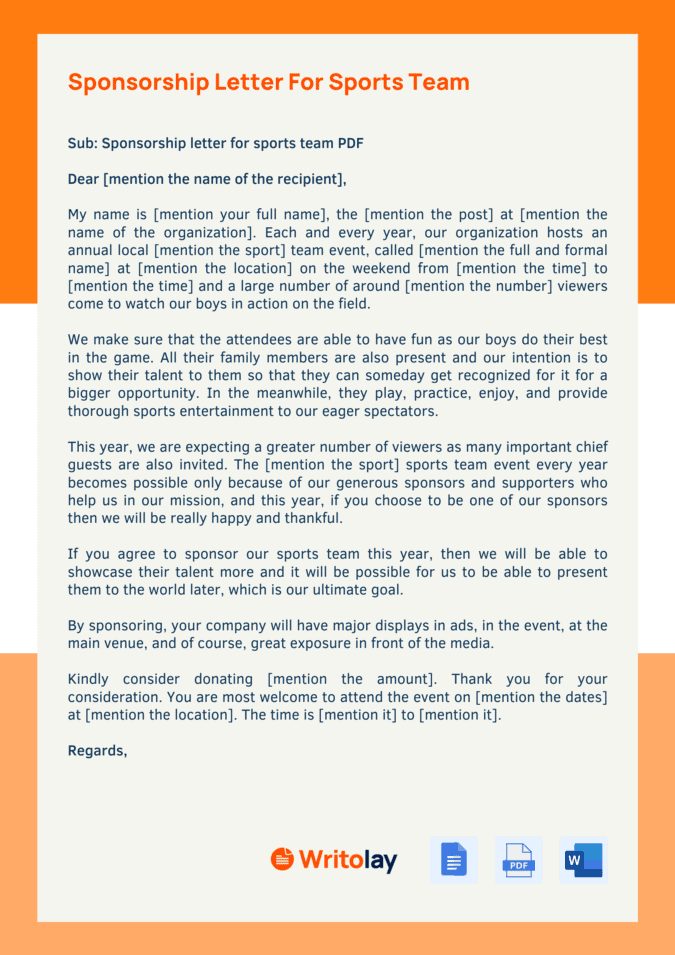 Sponsorship Letter For Sports Team

Sub: Sponsorship letter for sports team PDF

Dear [mention the name of the recipient],

My name is [mention your full name], the [mention the post] at [mention the name of the organization]. Each and every year, our organization hosts an annual local [mention the sport] team event, called [mention the full and formal name] at [mention the location] on the weekend from [mention the time] to [mention the time] and a large number of around [mention the number] viewers come to watch our boys in action on the field.

We make sure that the attendees are able to have fun as our boys do their best in the game. All their family members are also present and our intention is to show their talent to them so that they can someday get recognized for it for a bigger opportunity. In the meanwhile, they play, practice, enjoy, and provide thorough sports entertainment to our eager spectators.

This year, we are expecting a greater number of viewers as many important chief guests are also invited. The [mention the sport] sports team event every year becomes possible only because of our generous sponsors and supporters who help us in our mission, and this year, if you choose to be one of our sponsors then we will be really happy and thankful.

If you agree to sponsor our sports team this year, then we will be able to showcase their talent more and it will be possible for us to be able to present them to the world later, which is our ultimate goal.

By sponsoring, your company will have major displays in ads, in the event, at the main venue, and of course, great exposure in front of the media.

Kindly consider donating [mention the amount]. Thank you for your consideration. You are most welcome to attend the event on [mention the dates] at [mention the location]. The time is [mention it] to [mention it].

Regards,

Writolay

PDF

W